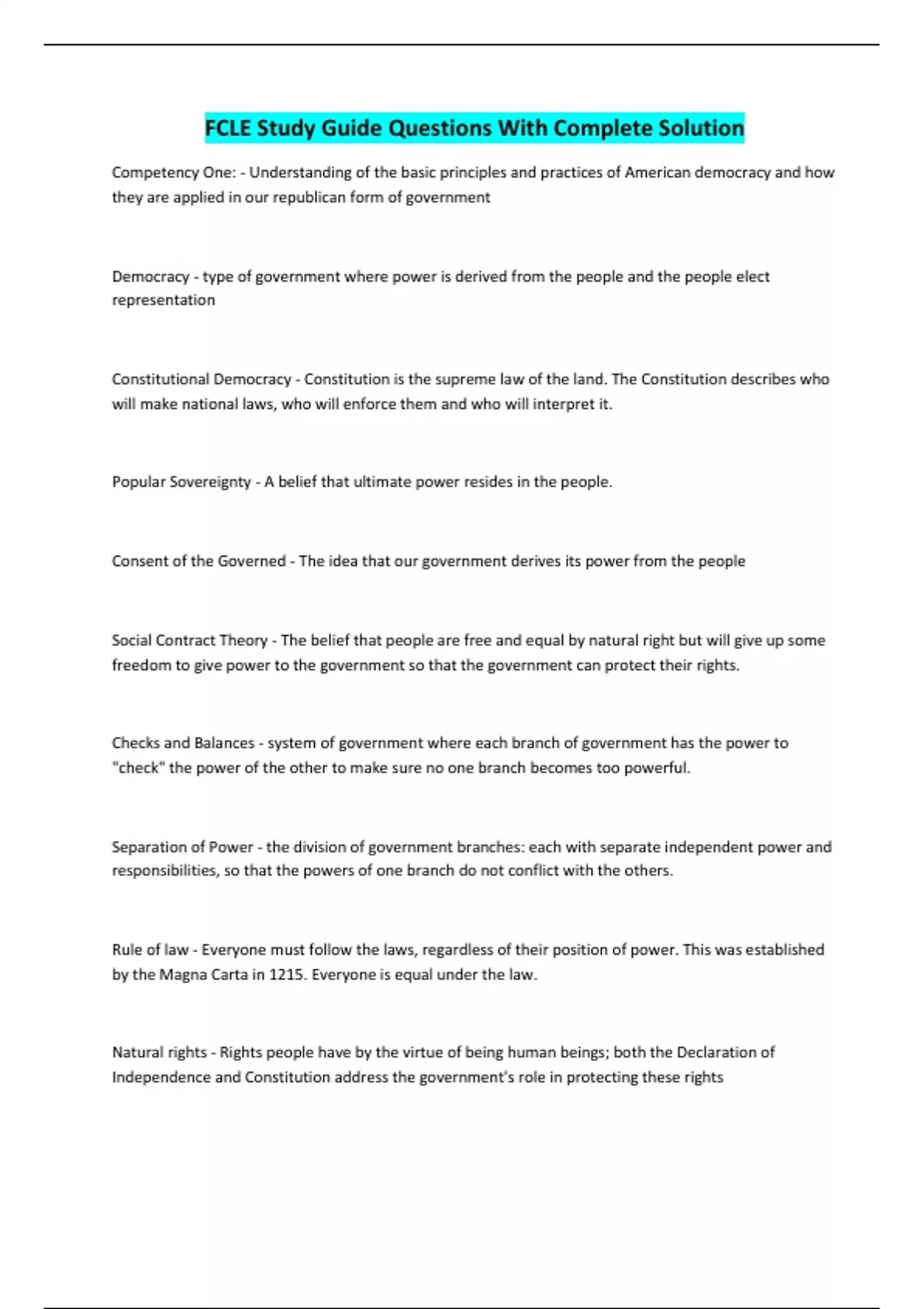 FCLE Study Guide Questions With Complete Solution

Competency One: - Understanding of the basic principles and practices of American democracy and how they are applied in our republican form of government

Democracy - type of government where power is derived from the people and the people elect representation

Constitutional Democracy - Constitution is the supreme law of the land. The Constitution describes who will make national laws, who will enforce them and who will interpret it.

Popular Sovereignty - A belief that ultimate power resides in the people.

Consent of the Governed - The idea that our government derives its power from the people

Social Contract Theory - The belief that people are free and equal by natural right but will give up some freedom to give power to the government so that the government can protect their rights.

Checks and Balances - system of government where each branch of government has the power to "check" the power of the other to make sure no one branch becomes too powerful.

Separation of Power - the division of government branches: each with separate independent power and responsibilities, so that the powers of one branch do not conflict with the others.

Rule of law - Everyone must follow the laws, regardless of their position of power. This was established by the Magna Carta in 1215. Everyone is equal under the law.

Natural rights - Rights people have by the virtue of being human beings; both the Declaration of Independence and Constitution address the government's role in protecting these rights